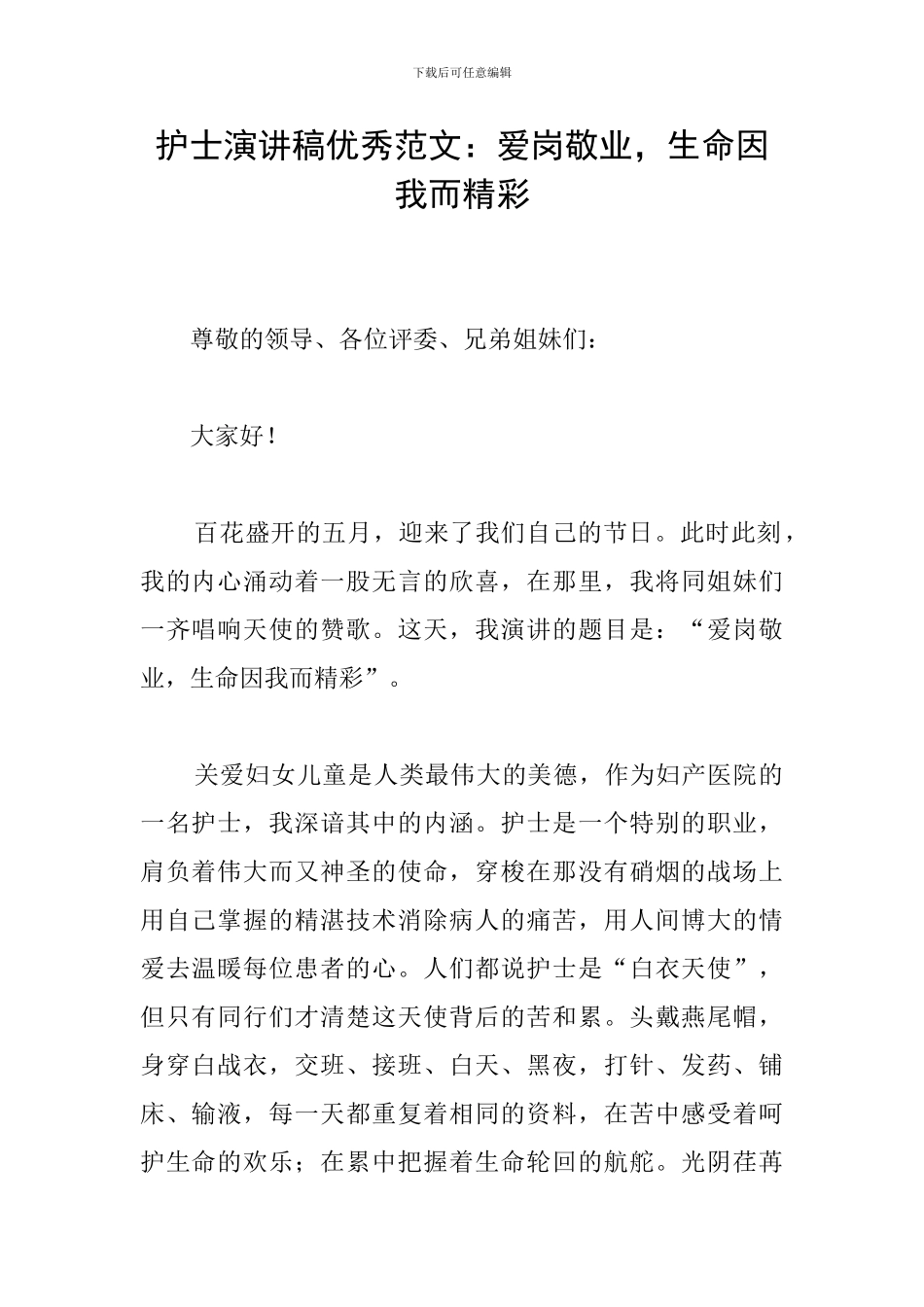 下载后可任意编辑

护士演讲稿优秀范文：爱岗敬业，生命因我而精彩

尊敬的领导、各位评委、兄弟姐妹们：

大家好！

百花盛开的五月，迎来了我们自己的节日。此时此刻，我的内心涌动着一股无言的欣喜，在那里，我将同姐妹们一齐唱响天使的赞歌。这天，我演讲的题目是：“爱岗敬业，生命因我而精彩”。

关爱妇女儿童是人类最伟大的美德，作为妇产医院的一名护士，我深谙其中的内涵。护士是一个特别的职业，肩负着伟大而又神圣的使命，穿梭在那没有硝烟的战场上用自己掌握的精湛技术消除病人的痛苦，用人间博大的情爱去温暖每位患者的心。人们都说护士是“白衣天使”，但只有同行们才清楚这天使背后的苦和累。头戴燕尾帽，身穿白战衣，交班、接班、白天、黑夜，打针、发药、铺床、输液，每一天都重复着相同的资料，在苦中感受着呵护生命的欢乐；在累中把握着生命轮回的航舵。光阴荏苒